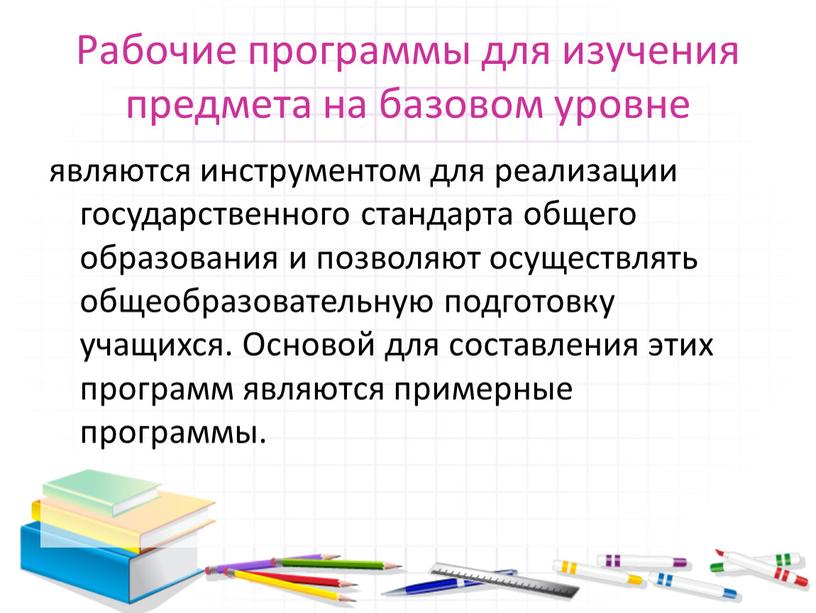 Рабочие программы для изучения предмета на базовом уровне

являются инструментом для реализации государственного стандарта общего образования и позволяют осуществлять общеобразовательную подготовку учащихся. Основой для составления этих программ являются примерные программы.